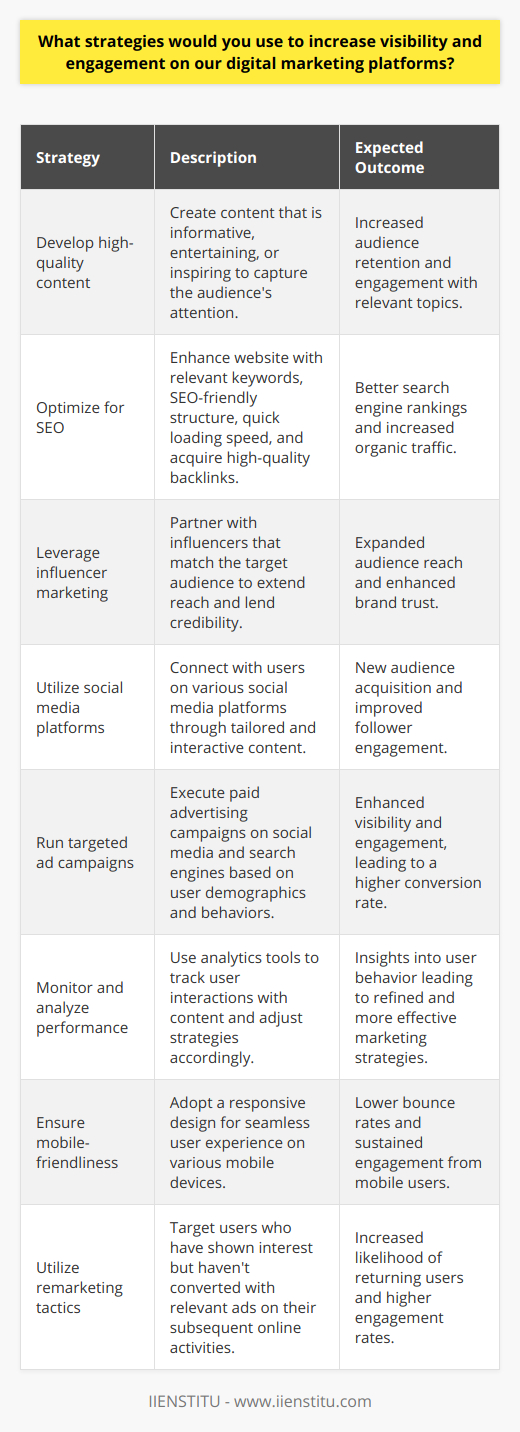 What strategies would you use to increase visibility and engagement on our digital marketing platforms?

| Strategy | Description | Expected Outcome |
|---|---|---|
| Develop high-quality content | Create content that is informative, entertaining, or inspiring to capture the audience's attention. | Increased audience retention and engagement with relevant topics. |
| Optimize for SEO | Enhance website with relevant keywords, SEO-friendly structure, quick loading speed, and acquire high-quality backlinks. | Better search engine rankings and increased organic traffic. |
| Leverage influencer marketing | Partner with influencers that match the target audience to extend reach and lend credibility. | Expanded audience reach and enhanced brand trust. |
| Utilize social media platforms | Connect with users on various social media platforms through tailored and interactive content. | New audience acquisition and improved follower engagement. |
| Run targeted ad campaigns | Execute paid advertising campaigns on social media and search engines based on user demographics and behaviors. | Enhanced visibility and engagement, leading to a higher conversion rate. |
| Monitor and analyze performance | Use analytics tools to track user interactions with content and adjust strategies accordingly. | Insights into user behavior leading to refined and more effective marketing strategies. |
| Ensure mobile-friendliness | Adopt a responsive design for seamless user experience on various mobile devices. | Lower bounce rates and sustained engagement from mobile users. |
| Utilize remarketing tactics | Target users who have shown interest but haven't converted with relevant ads on their subsequent online activities. | Increased likelihood of returning users and higher engagement rates. |

IIENSTITU - www.iienstitu.com